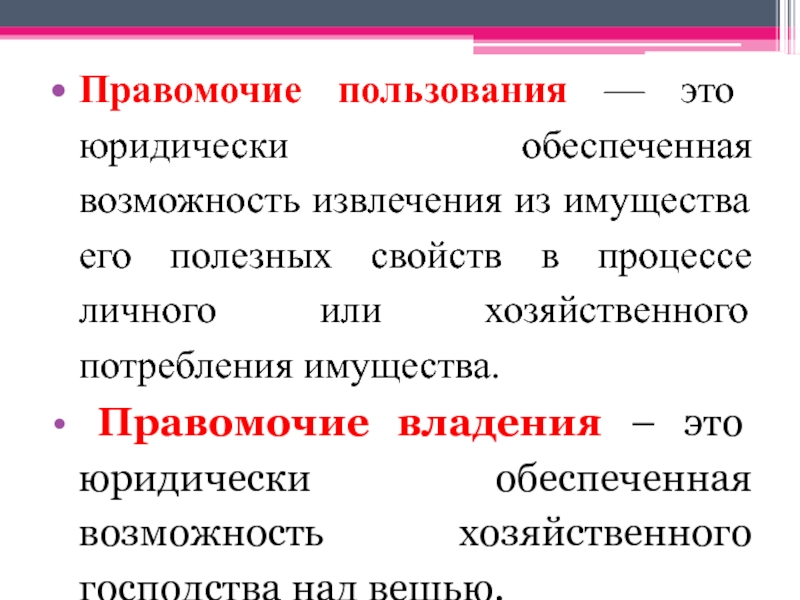 • Правомочие пользования — это юридически обеспеченная возможность извлечения из имущества его полезных свойств в процессе личного или хозяйственного потребления имущества.

• Правомочие владения – это юридически обеспеченная возможность хозяйственного господства над вещью.